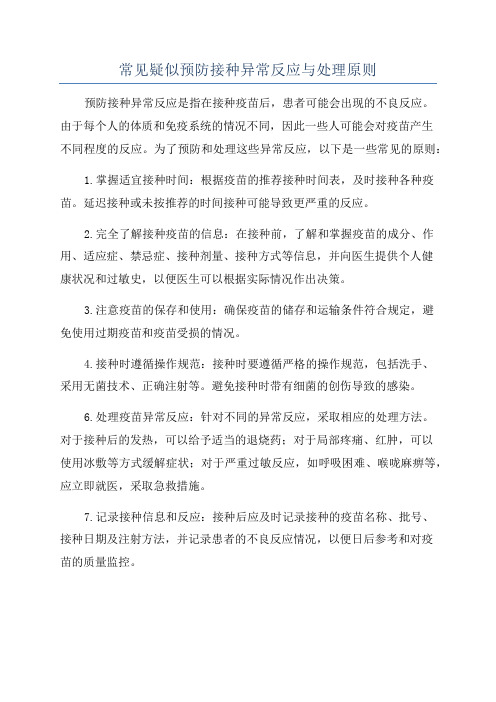 常见疑似预防接种异常反应与处理原则

预防接种异常反应是指在接种疫苗后，患者可能会出现的不良反应。由于每个人的体质和免疫系统的情况不同，因此一些人可能会对疫苗产生不同程度的反应。为了预防和处理这些异常反应，以下是一些常见的原则：

1.掌握适宜接种时间：根据疫苗的推荐接种时间表，及时接种各种疫苗。延迟接种或未按推荐的时间接种可能导致更严重的反应。

2.完全了解接种疫苗的信息：在接种前，了解和掌握疫苗的成分、作用、适应症、禁忌症、接种剂量、接种方式等信息，并向医生提供个人健康状况和过敏史，以便医生可以根据实际情况作出决策。

3.注意疫苗的保存和使用：确保疫苗的储存和运输条件符合规定，避免使用过期疫苗和疫苗受损的情况。

4.接种时遵循操作规范：接种时要遵循严格的操作规范，包括洗手、采用无菌技术、正确注射等。避免接种时带有细菌的创伤导致的感染。

6.处理疫苗异常反应：针对不同的异常反应，采取相应的处理方法。对于接种后的发热，可以给予适当的退烧药；对于局部疼痛、红肿，可以使用冰敷等方式缓解症状；对于严重过敏反应，如呼吸困难、喉咙麻痹等，应立即就医，采取急救措施。

7.记录接种信息和反应：接种后应及时记录接种的疫苗名称、批号、接种日期及注射方法，并记录患者的不良反应情况，以便日后参考和对疫苗的质量监控。